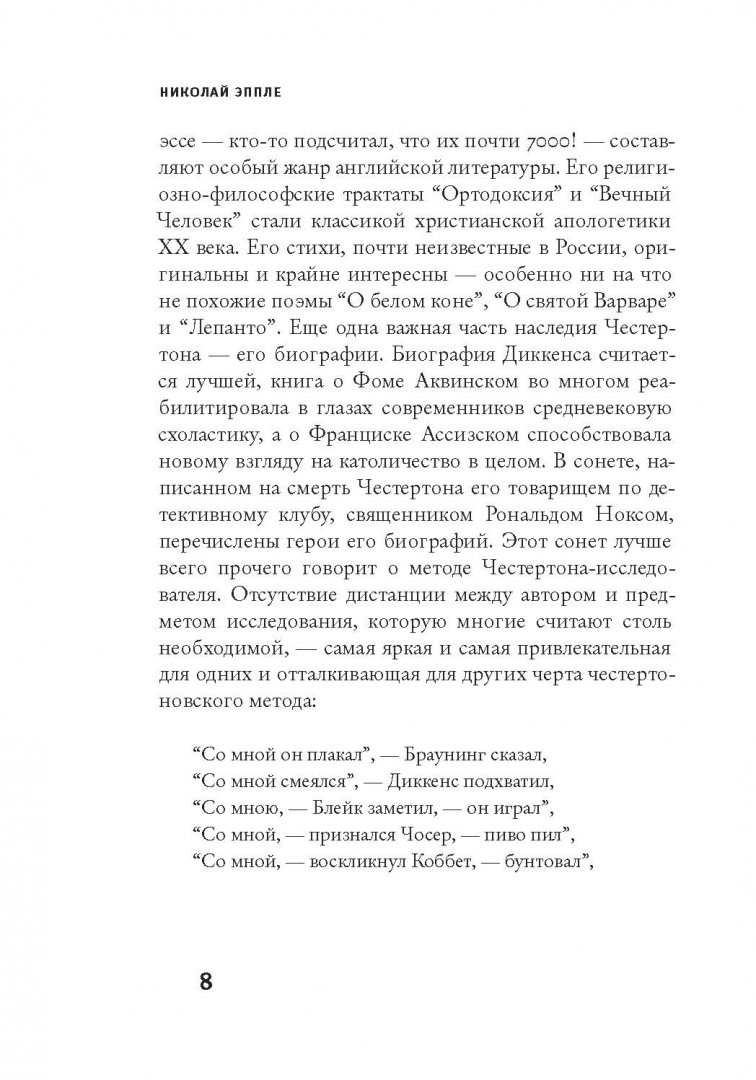 НИКОЛАЙ ЭППЛЕ

эссе — кто-то подсчитал, что их почти 7000! — составляют особый жанр английской литературы. Его религиозно-философские трактаты “Ортодоксия” и “Вечный Человек” стали классикой христианской апологетики XX века. Его стихи, почти неизвестные в России, оригинальны и крайне интересны — особенно ни на что не похожие поэмы “О белом коне”, “О святой Варваре” и “Лепанто”. Еще одна важная часть наследия Честертона — его биографии. Биография Диккенса считается лучшей, книга о Фоме Аквинском во многом реабилитировала в глазах современников средневековую схоластику, а о Франциске Ассизском способствовала новому взгляду на католичество в целом. В сонете, написанном на смерть Честертона его товарищем по детективному клубу, священником Рональдом Ноксом, перечислены герои его биографий. Этот сонет лучше всего прочего говорит о методе Честертона-исследователя. Отсутствие дистанции между автором и предметом исследования, которую многие считают столь необходимой, — самая яркая и самая привлекательная для одних и отталкивающая для других черта честертоновского метода:

“Со мной он плакал”, — Браунинг сказал,
“Со мной смеялся”, — Диккенс подхватил,
“Со мною, — Блейк заметил, — он играл”,
“Со мной, — признался Чосер, — пиво пил”,
“Со мной, — воскликнул Коббет, — бунтовал”,

8